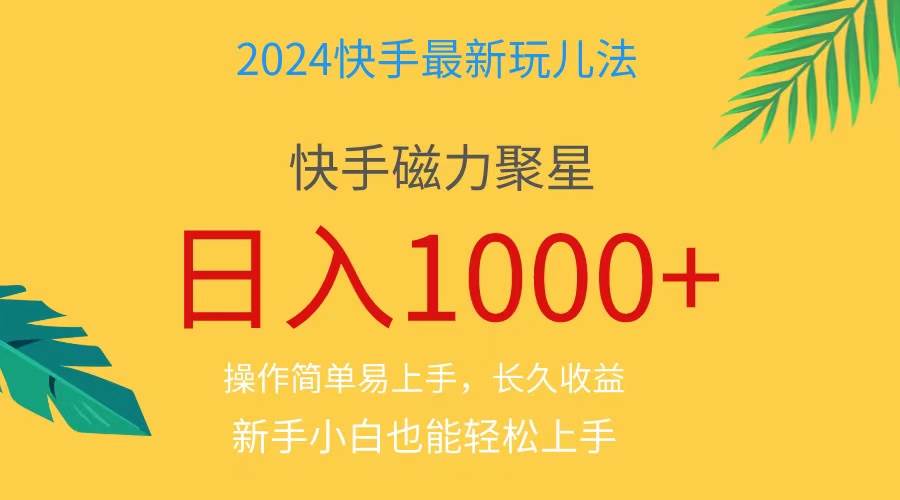 2024快手最新玩儿法

快手磁力聚星

日入1000+

操作简单易上手，长久收益

新手小白也能轻松上手